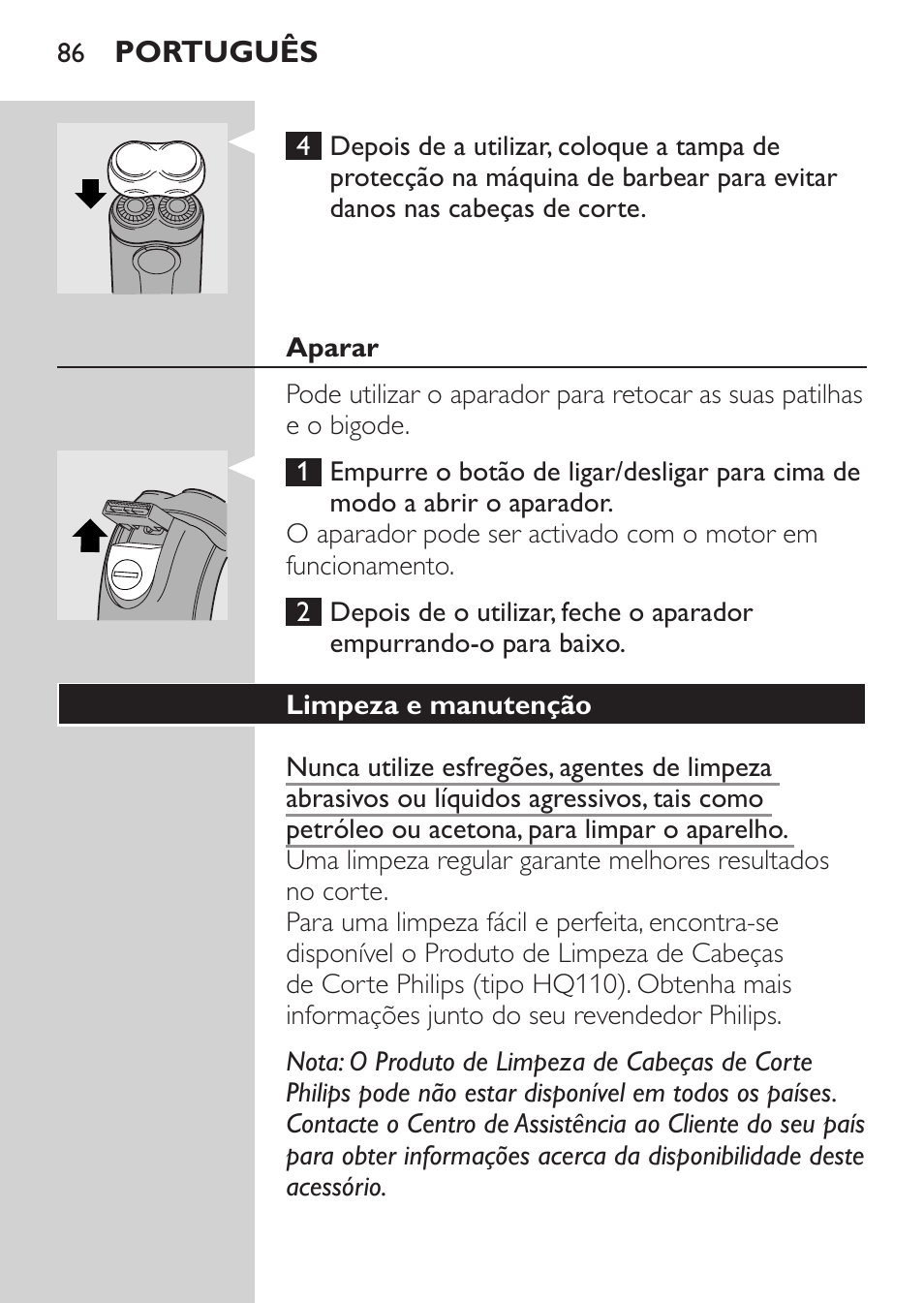 86 PORTUGUÊS

4 Depois de a utilizar, coloque a tampa de protecção na máquina de barbear para evitar danos nas cabeças de corte.

Aparar

Pode utilizar o aparador para retocar as suas patilhas e o bigode.

1 Empurre o botão de ligar/desligar para cima de modo a abrir o aparador.
O aparador pode ser activado com o motor em funcionamento.

2 Depois de o utilizar, feche o aparador empurrando-o para baixo.

Limpeza e manutenção

Nunca utilize esfregões, agentes de limpeza abrasivos ou líquidos agressivos, tais como petróleo ou acetona, para limpar o aparelho.
Uma limpeza regular garante melhores resultados no corte.
Para uma limpeza fácil e perfeita, encontra-se disponível o Produto de Limpeza de Cabeças de Corte Philips (tipo HQ110). Obtenha mais informações junto do seu revendedor Philips.

Nota: O Produto de Limpeza de Cabeças de Corte Philips pode não estar disponível em todos os países. Contacte o Centro de Assistência ao Cliente do seu país para obter informações acerca da disponibilidade deste acessório.